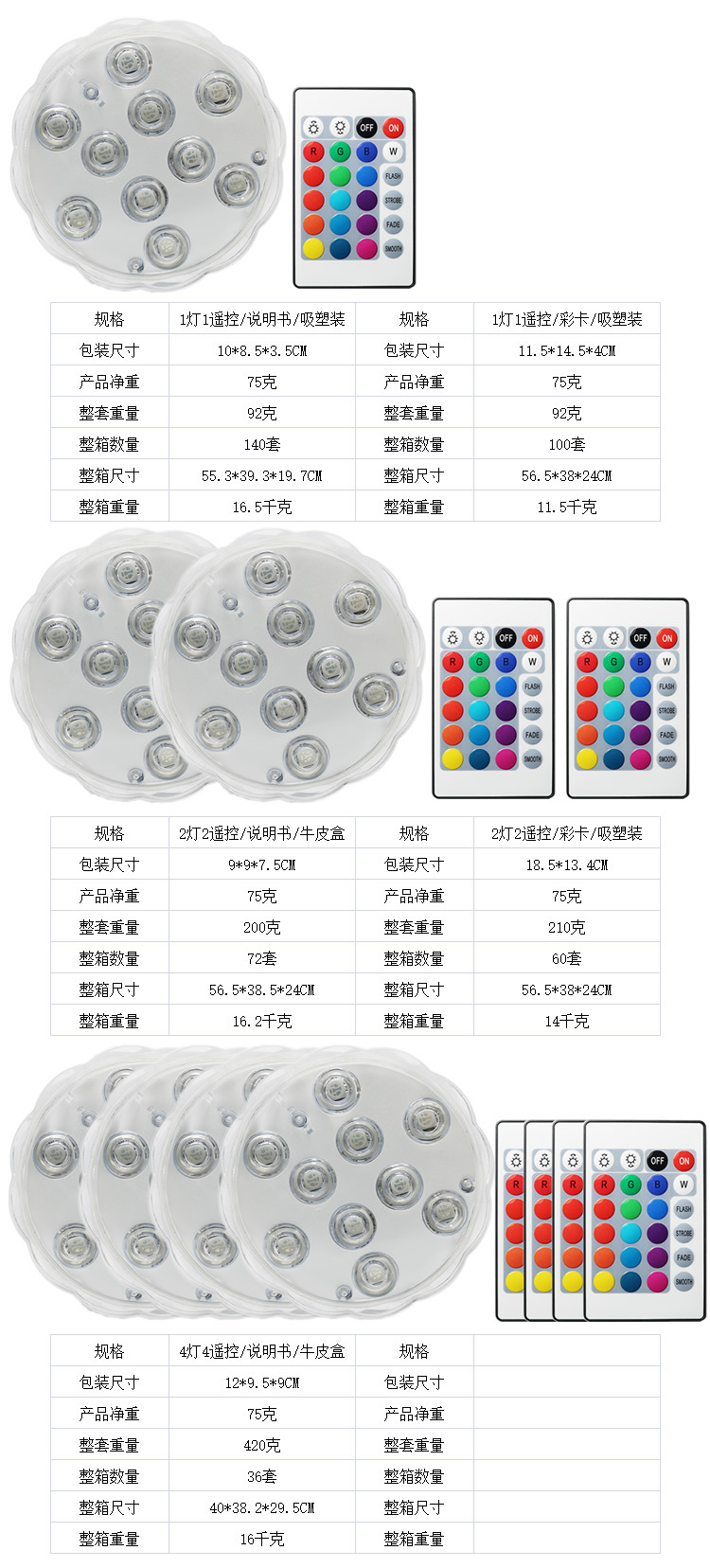 OFF ON
R G B W
FLASH
STROBE
FADE
SMOOTH

| 规格 | 1灯1遥控/说明书/吸塑装 | 规格 | 1灯1遥控/彩卡/吸塑装 |
|---|---|---|---|
| 包装尺寸 | 10*8.5*3.5CM | 包装尺寸 | 11.5*14.5*4CM |
| 产品净重 | 75克 | 产品净重 | 75克 |
| 整套重量 | 92克 | 整套重量 | 92克 |
| 整箱数量 | 140套 | 整箱数量 | 100套 |
| 整箱尺寸 | 55.3*39.3*19.7CM | 整箱尺寸 | 56.5*38*24CM |
| 整箱重量 | 16.5千克 | 整箱重量 | 11.5千克 |

OFF ON
R G B W
FLASH
STROBE
FADE
SMOOTH

OFF ON
R G B W
FLASH
STROBE
FADE
SMOOTH

| 规格 | 2灯2遥控/说明书/牛皮盒 | 规格 | 2灯2遥控/彩卡/吸塑装 |
|---|---|---|---|
| 包装尺寸 | 9*9*7.5CM | 包装尺寸 | 18.5*13.4CM |
| 产品净重 | 75克 | 产品净重 | 75克 |
| 整套重量 | 200克 | 整套重量 | 210克 |
| 整箱数量 | 72套 | 整箱数量 | 60套 |
| 整箱尺寸 | 56.5*38.5*24CM | 整箱尺寸 | 56.5*38*24CM |
| 整箱重量 | 16.2千克 | 整箱重量 | 14千克 |

R
R
R
OFF ON
R G B W
FLASH
STROBE
FADE
SMOOTH

| 规格 | 4灯4遥控/说明书/牛皮盒 | 规格 | |
|---|---|---|---|
| 包装尺寸 | 12*9.5*9CM | 包装尺寸 | |
| 产品净重 | 75克 | 产品净重 | |
| 整套重量 | 420克 | 整套重量 | |
| 整箱数量 | 36套 | 整箱数量 | |
| 整箱尺寸 | 40*38.2*29.5CM | 整箱尺寸 | |
| 整箱重量 | 16千克 | 整箱重量 | |